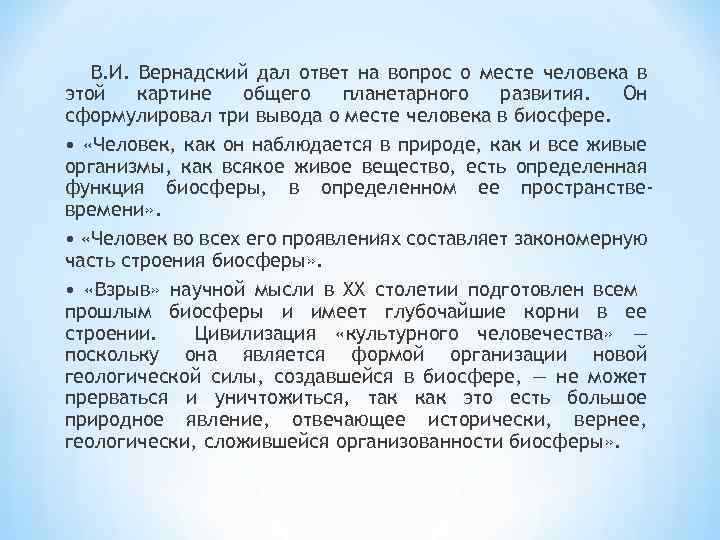 В.И. Вернадский дал ответ на вопрос о месте человека в этой картине общего планетарного развития. Он сформулировал три вывода о месте человека в биосфере.

• «Человек, как он наблюдается в природе, как и все живые организмы, как всякое живое вещество, есть определенная функция биосферы, в определенном ее пространстве-времени».

• «Человек во всех его проявлениях составляет закономерную часть строения биосферы».

• «Взрыв» научной мысли в XX столетии подготовлен всем прошлым биосферы и имеет глубочайшие корни в ее строении. Цивилизация «культурного человечества» — поскольку она является формой организации новой геологической силы, создавшейся в биосфере, — не может прерваться и уничтожиться, так как это есть большое природное явление, отвечающее исторически, вернее, геологически, сложившейся организованности биосферы».